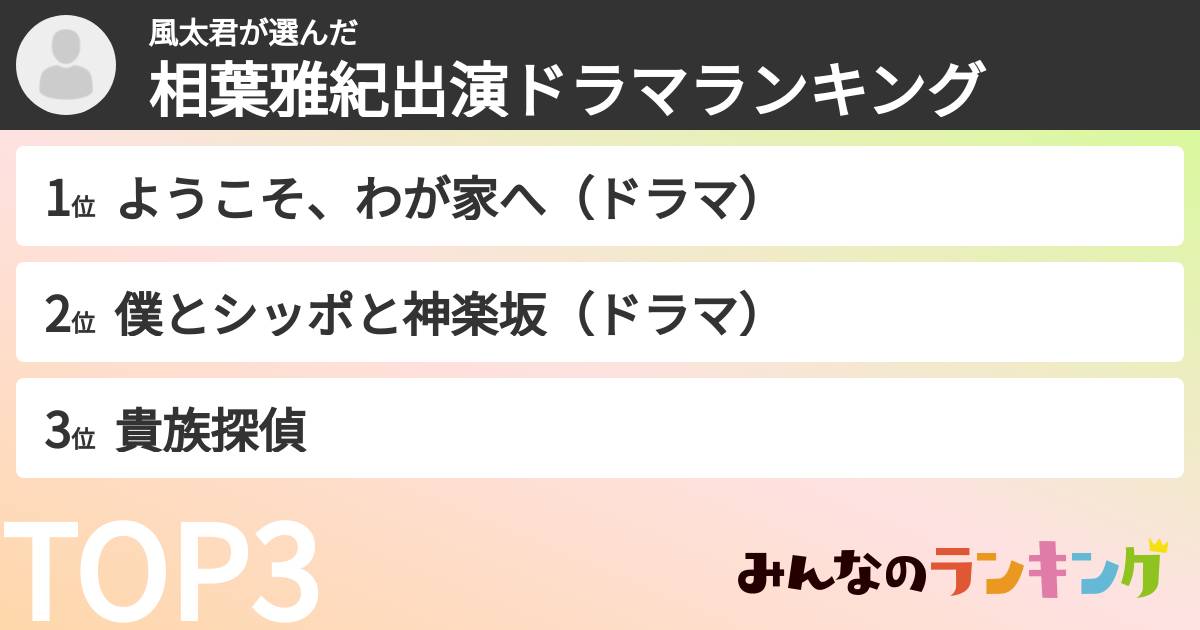 風太君が選んだ
相葉雅紀出演ドラマランキング

1位 ようこそ、わが家へ（ドラマ）

2位 僕とシッポと神楽坂（ドラマ）

3位 貴族探偵

TOP3

みんなのランキング